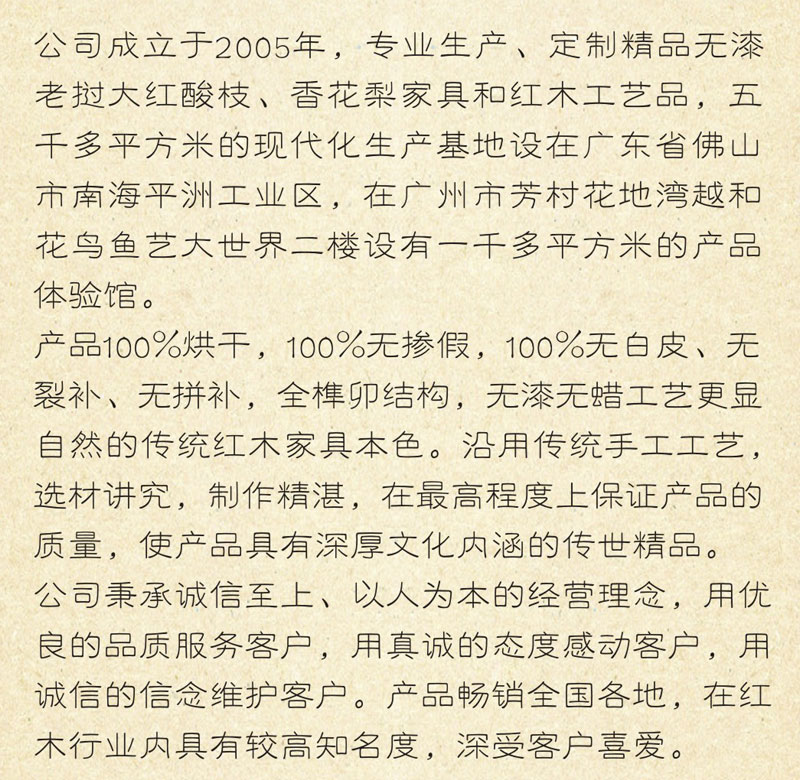 公司成立于2005年，专业生产、定制精品无漆老挝大红酸枝、香花梨家具和红木工艺品，五千多平方米的现代化生产基地设在广东省佛山市南海平洲工业区，在广州市芳村花地湾越和花鸟鱼艺大世界二楼设有一千多平方米的产品体验馆。

产品100%烘干，100%无掺假，100%无白皮、无裂补、无拼补，全榫卯结构，无漆无蜡工艺更显自然的传统红木家具本色。沿用传统手工工艺，选材讲究，制作精湛，在最高程度上保证产品的质量，使产品具有深厚文化内涵的传世精品。

公司秉承诚信至上、以人为本的经营理念，用优良的品质服务客户，用真诚的态度感动客户，用诚信的信念维护客户。产品畅销全国各地，在红木行业内具有较高知名度，深受客户喜爱。